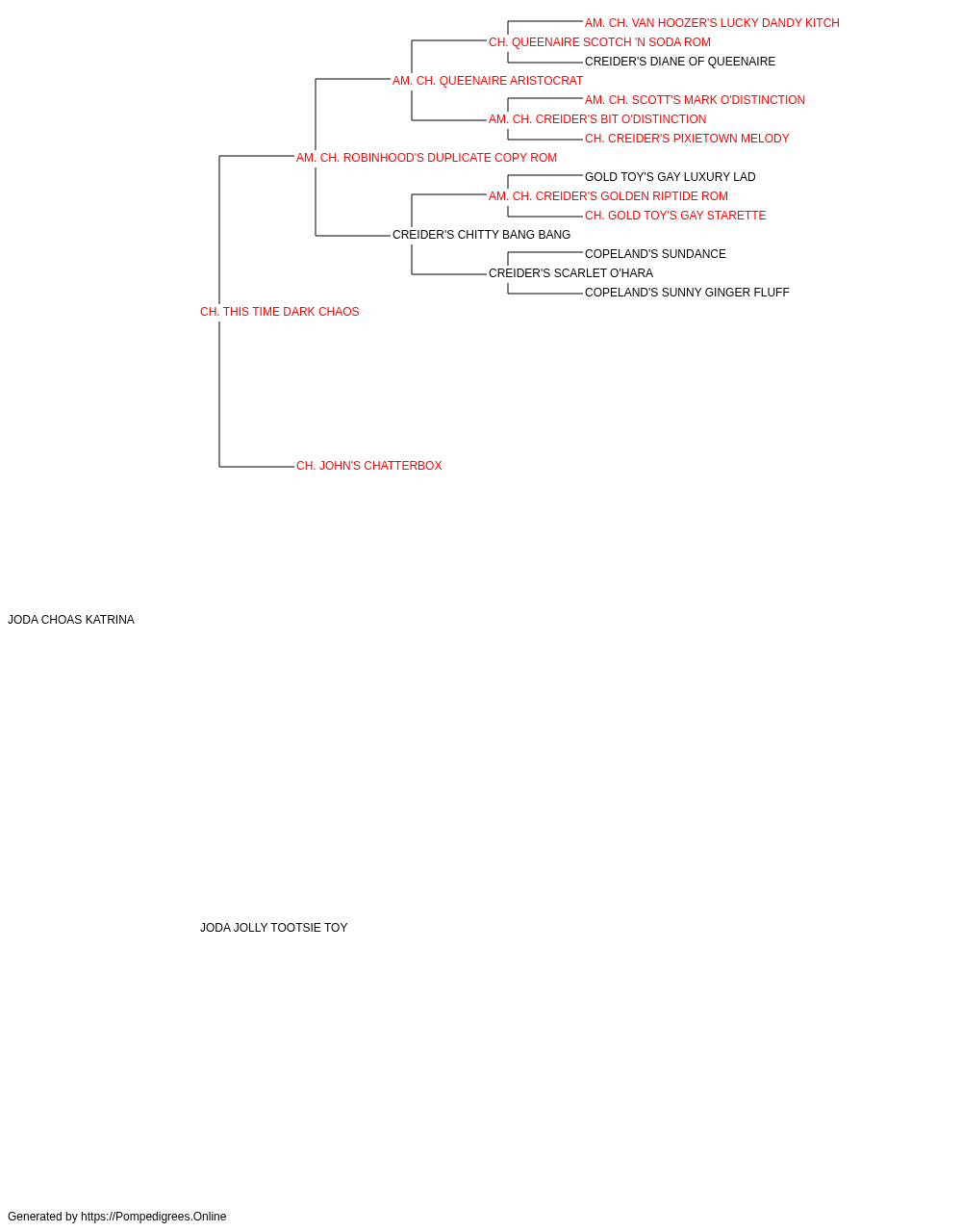 AM. CH. VAN HOOZER'S LUCKY DANDY KITCH
CH. QUEENAIRE SCOTCH 'N SODA ROM
CREIDER'S DIANE OF QUEENAIRE
AM. CH. QUEENAIRE ARISTOCRAT
AM. CH. SCOTT'S MARK O'DISTINCTION
AM. CH. CREIDER'S BIT O'DISTINCTION
CH. CREIDER'S PIXIETOWN MELODY
AM. CH. ROBINHOOD'S DUPLICATE COPY ROM
GOLD TOY'S GAY LUXURY LAD
AM. CH. CREIDER'S GOLDEN RIPTIDE ROM
CH. GOLD TOY'S GAY STARETTE
CREIDER'S CHITTY BANG BANG
COPELAND'S SUNDANCE
CREIDER'S SCARLET O'HARA
COPELAND'S SUNNY GINGER FLUFF
CH. THIS TIME DARK CHAOS
CH. JOHN'S CHATTERBOX
JODA CHOAS KATRINA
JODA JOLLY TOOTSIE TOY
Generated by https://Pompedigrees.Online